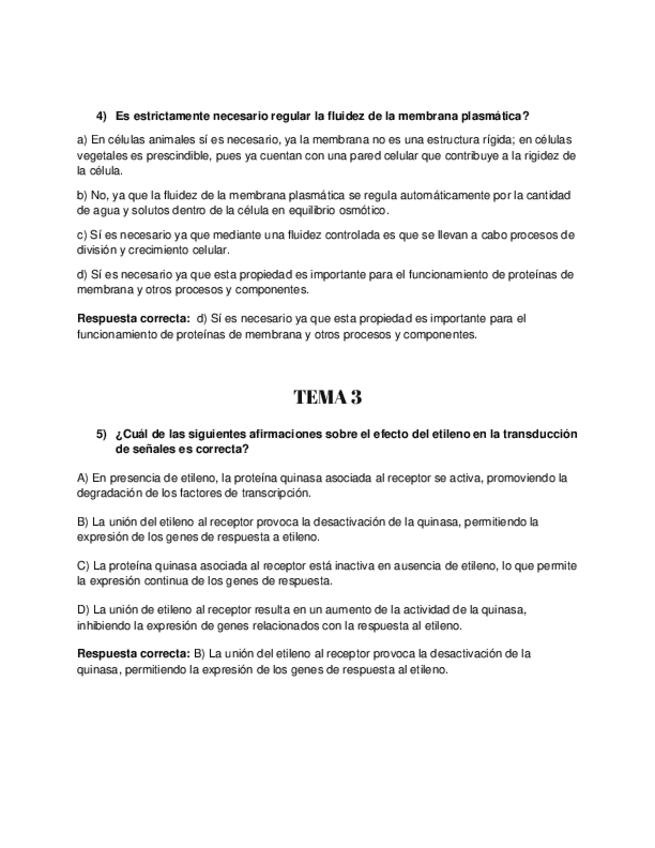 4) Es estrictamente necesario regular la fluidez de la membrana plasmática?

a) En células animales sí es necesario, ya la membrana no es una estructura rígida; en células vegetales es prescindible, pues ya cuentan con una pared celular que contribuye a la rigidez de la célula.

b) No, ya que la fluidez de la membrana plasmática se regula automáticamente por la cantidad de agua y solutos dentro de la célula en equilibrio osmótico.

c) Sí es necesario ya que mediante una fluidez controlada es que se llevan a cabo procesos de división y crecimiento celular.

d) Sí es necesario ya que esta propiedad es importante para el funcionamiento de proteínas de membrana y otros procesos y componentes.

Respuesta correcta: d) Sí es necesario ya que esta propiedad es importante para el funcionamiento de proteínas de membrana y otros procesos y componentes.

TEMA 3

5) ¿Cuál de las siguientes afirmaciones sobre el efecto del etileno en la transducción de señales es correcta?

A) En presencia de etileno, la proteína quinasa asociada al receptor se activa, promoviendo la degradación de los factores de transcripción.

B) La unión del etileno al receptor provoca la desactivación de la quinasa, permitiendo la expresión de los genes de respuesta a etileno.

C) La proteína quinasa asociada al receptor está inactiva en ausencia de etileno, lo que permite la expresión continua de los genes de respuesta.

D) La unión de etileno al receptor resulta en un aumento de la actividad de la quinasa, inhibiendo la expresión de genes relacionados con la respuesta al etileno.

Respuesta correcta: B) La unión del etileno al receptor provoca la desactivación de la quinasa, permitiendo la expresión de los genes de respuesta al etileno.